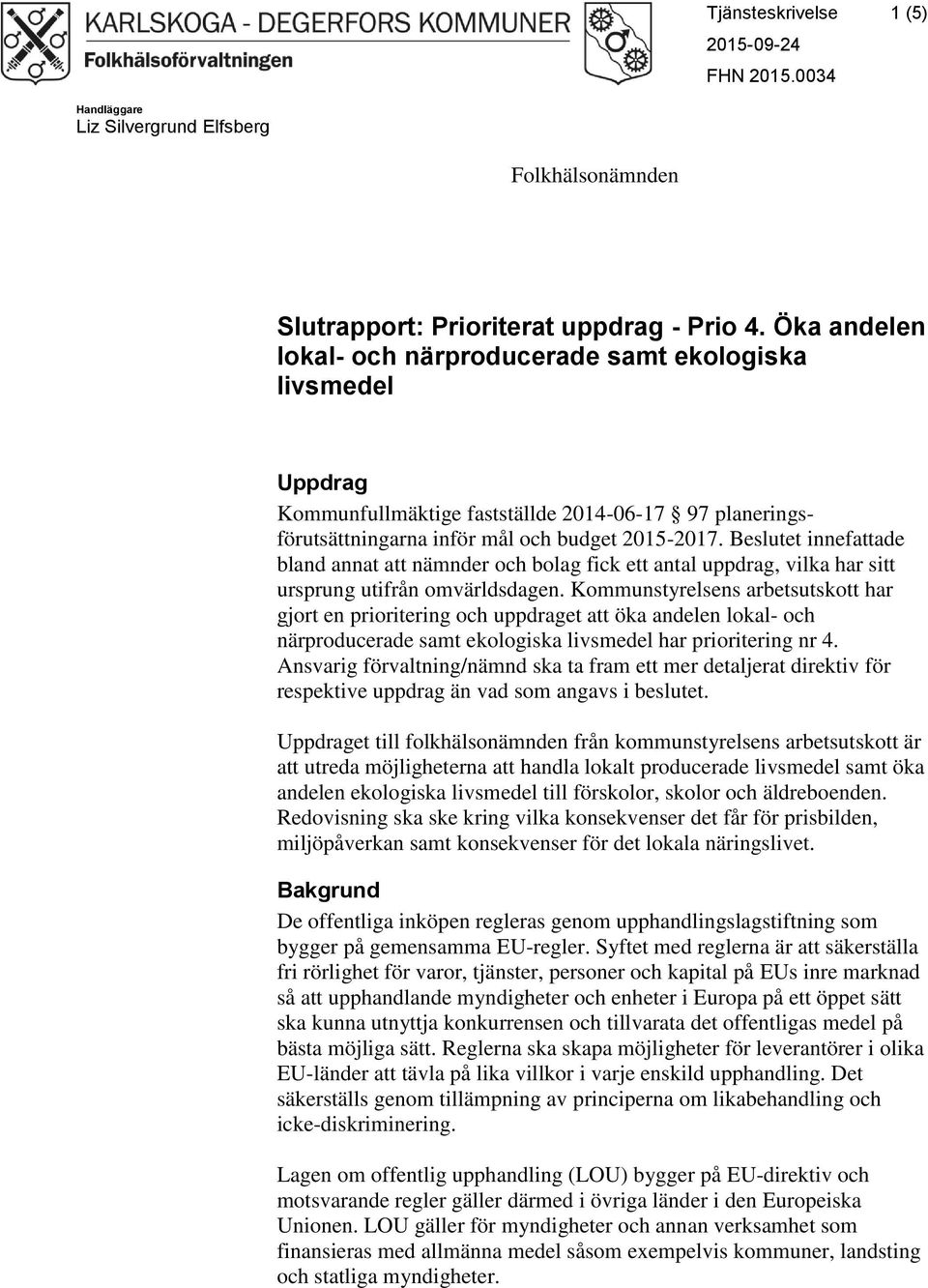 KARLSKOGA - DEGERFORS KOMMUNER
Folkhälsoförvaltningen

Tjänsteskrivelse 1 (5)
2015-09-24
FHN 2015.0034

Handläggare
Liz Silvergrund Elfsberg

Folkhälsonämnden

Slutrapport: Prioriterat uppdrag - Prio 4. Öka andelen lokal- och närproducerade samt ekologiska livsmedel

Uppdrag
Kommunfullmäktige fastställde 2014-06-17 § 97 planeringsförutsättningarna inför mål och budget 2015-2017. Beslutet innefattade bland annat att nämnder och bolag fick ett antal uppdrag, vilka har sitt ursprung utifrån omvärldsdagen. Kommunstyrelsens arbetsutskott har gjort en prioritering och uppdraget att öka andelen lokal- och närproducerade samt ekologiska livsmedel har prioritering nr 4. Ansvarig förvaltning/nämnd ska ta fram ett mer detaljerat direktiv för respektive uppdrag än vad som angavs i beslutet.

Uppdraget till folkhälsonämnden från kommunstyrelsens arbetsutskott är att utreda möjligheterna att handla lokalt producerade livsmedel samt öka andelen ekologiska livsmedel till förskolor, skolor och äldreboenden. Redovisning ska ske kring vilka konsekvenser det får för prisbilden, miljöpåverkan samt konsekvenser för det lokala näringslivet.

Bakgrund
De offentliga inköpen regleras genom upphandlingslagstiftning som bygger på gemensamma EU-regler. Syftet med reglerna är att säkerställa fri rörlighet för varor, tjänster, personer och kapital på EUs inre marknad så att upphandlande myndigheter och enheter i Europa på ett öppet sätt ska kunna utnyttja konkurrensen och tillvarata det offentligas medel på bästa möjliga sätt. Reglerna ska skapa möjligheter för leverantörer i olika EU-länder att tävla på lika villkor i varje enskild upphandling. Det säkerställs genom tillämpning av principerna om likabehandling och icke-diskriminering.

Lagen om offentlig upphandling (LOU) bygger på EU-direktiv och motsvarande regler gäller därmed i övriga länder i den Europeiska Unionen. LOU gäller för myndigheter och annan verksamhet som finansieras med allmänna medel såsom exempelvis kommuner, landsting och statliga myndigheter.